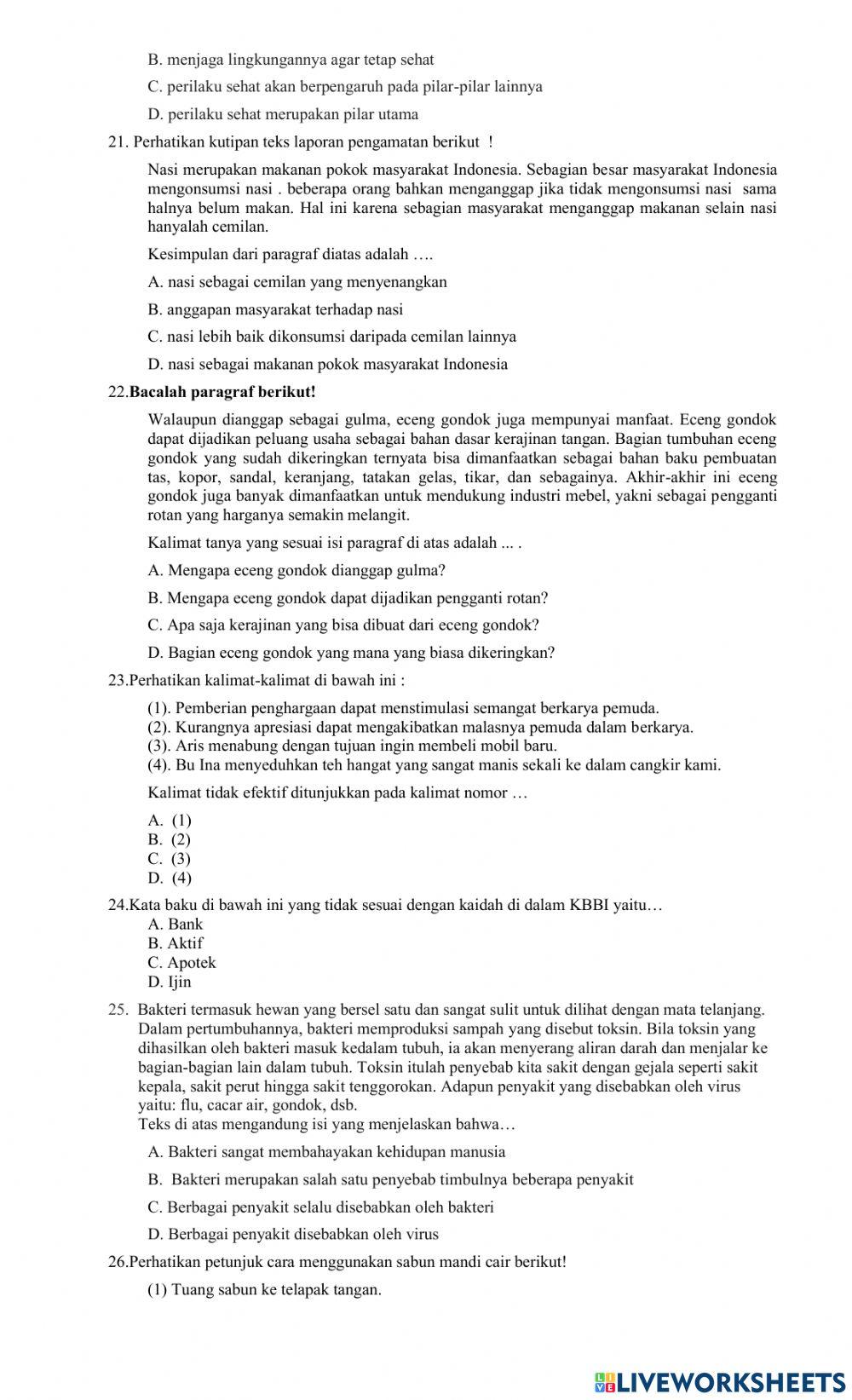 B. menjaga lingkungannya agar tetap sehat

C. perilaku sehat akan berpengaruh pada pilar-pilar lainnya

D. perilaku sehat merupakan pilar utama

21. Perhatikan kutipan teks laporan pengamatan berikut !

Nasi merupakan makanan pokok masyarakat Indonesia. Sebagian besar masyarakat Indonesia mengonsumsi nasi . beberapa orang bahkan menganggap jika tidak mengonsumsi nasi sama halnya belum makan. Hal ini karena sebagian masyarakat menganggap makanan selain nasi hanyalah cemilan.

Kesimpulan dari paragraf diatas adalah ….

A. nasi sebagai cemilan yang menyenangkan

B. anggapan masyarakat terhadap nasi

C. nasi lebih baik dikonsumsi daripada cemilan lainnya

D. nasi sebagai makanan pokok masyarakat Indonesia

22.Bacalah paragraf berikut!

Walaupun dianggap sebagai gulma, eceng gondok juga mempunyai manfaat. Eceng gondok dapat dijadikan peluang usaha sebagai bahan dasar kerajinan tangan. Bagian tumbuhan eceng gondok yang sudah dikeringkan ternyata bisa dimanfaatkan sebagai bahan baku pembuatan tas, kopor, sandal, keranjang, tatakan gelas, tikar, dan sebagainya. Akhir-akhir ini eceng gondok juga banyak dimanfaatkan untuk mendukung industri mebel, yakni sebagai pengganti rotan yang harganya semakin melangit.

Kalimat tanya yang sesuai isi paragraf di atas adalah ... .

A. Mengapa eceng gondok dianggap gulma?

B. Mengapa eceng gondok dapat dijadikan pengganti rotan?

C. Apa saja kerajinan yang bisa dibuat dari eceng gondok?

D. Bagian eceng gondok yang mana yang biasa dikeringkan?

23.Perhatikan kalimat-kalimat di bawah ini :

(1). Pemberian penghargaan dapat menstimulasi semangat berkarya pemuda.
(2). Kurangnya apresiasi dapat mengakibatkan malasnya pemuda dalam berkarya.
(3). Aris menabung dengan tujuan ingin membeli mobil baru.
(4). Bu Ina menyeduhkan teh hangat yang sangat manis sekali ke dalam cangkir kami.

Kalimat tidak efektif ditunjukkan pada kalimat nomor …

A. (1)
B. (2)
C. (3)
D. (4)

24.Kata baku di bawah ini yang tidak sesuai dengan kaidah di dalam KBBI yaitu…
A. Bank
B. Aktif
C. Apotek
D. Ijin

25. Bakteri termasuk hewan yang bersel satu dan sangat sulit untuk dilihat dengan mata telanjang. Dalam pertumbuhannya, bakteri memproduksi sampah yang disebut toksin. Bila toksin yang dihasilkan oleh bakteri masuk kedalam tubuh, ia akan menyerang aliran darah dan menjalar ke bagian-bagian lain dalam tubuh. Toksin itulah penyebab kita sakit dengan gejala seperti sakit kepala, sakit perut hingga sakit tenggorokan. Adapun penyakit yang disebabkan oleh virus yaitu: flu, cacar air, gondok, dsb.
Teks di atas mengandung isi yang menjelaskan bahwa…

A. Bakteri sangat membahayakan kehidupan manusia

B. Bakteri merupakan salah satu penyebab timbulnya beberapa penyakit

C. Berbagai penyakit selalu disebabkan oleh bakteri

D. Berbagai penyakit disebabkan oleh virus

26.Perhatikan petunjuk cara menggunakan sabun mandi cair berikut!

(1) Tuang sabun ke telapak tangan.

LIVEWORKSHEETS